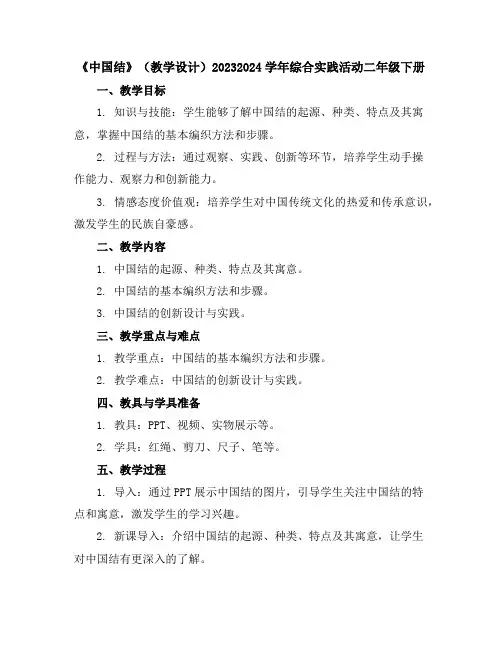 《中国结》（教学设计）20232024 学年综合实践活动二年级下册

一、教学目标

1. 知识与技能：学生能够了解中国结的起源、种类、特点及其寓意，掌握中国结的基本编织方法和步骤。

2. 过程与方法：通过观察、实践、创新等环节，培养学生动手操作能力、观察力和创新能力。

3. 情感态度价值观：培养学生对中国传统文化的热爱和传承意识，激发学生的民族自豪感。

二、教学内容

1. 中国结的起源、种类、特点及其寓意。

2. 中国结的基本编织方法和步骤。

3. 中国结的创新设计与实践。

三、教学重点与难点

1. 教学重点：中国结的基本编织方法和步骤。

2. 教学难点：中国结的创新设计与实践。

四、教具与学具准备

1. 教具：PPT、视频、实物展示等。

2. 学具：红绳、剪刀、尺子、笔等。

五、教学过程

1. 导入：通过 PPT 展示中国结的图片，引导学生关注中国结的特点和寓意，激发学生的学习兴趣。

2. 新课导入：介绍中国结的起源、种类、特点及其寓意，让学生对中国结有更深入的了解。